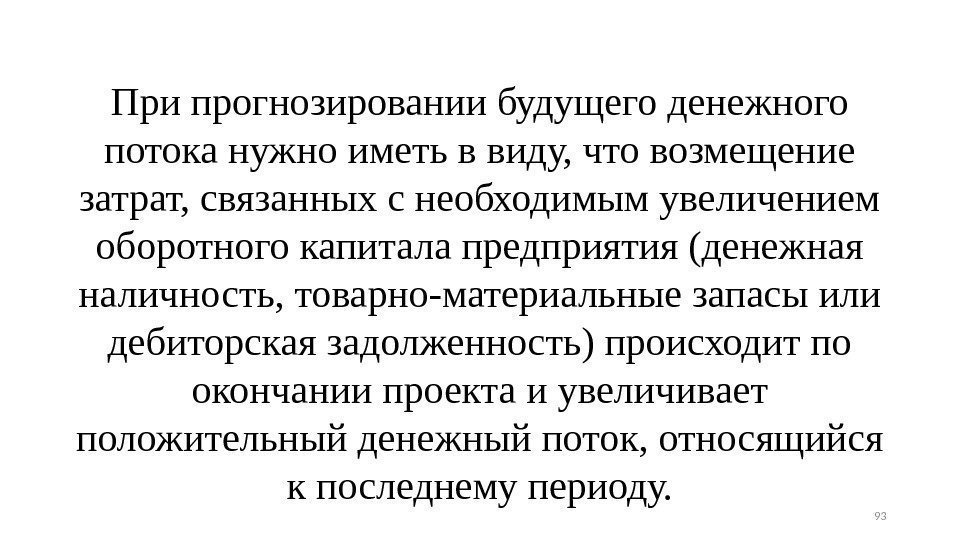 При прогнозировании будущего денежного потока нужно иметь в виду, что возмещение затрат, связанных с необходимым увеличением оборотного капитала предприятия (денежная наличность, товарно-материальные запасы или дебиторская задолженность) происходит по окончании проекта и увеличивает положительный денежный поток, относящийся к последнему периоду.

93